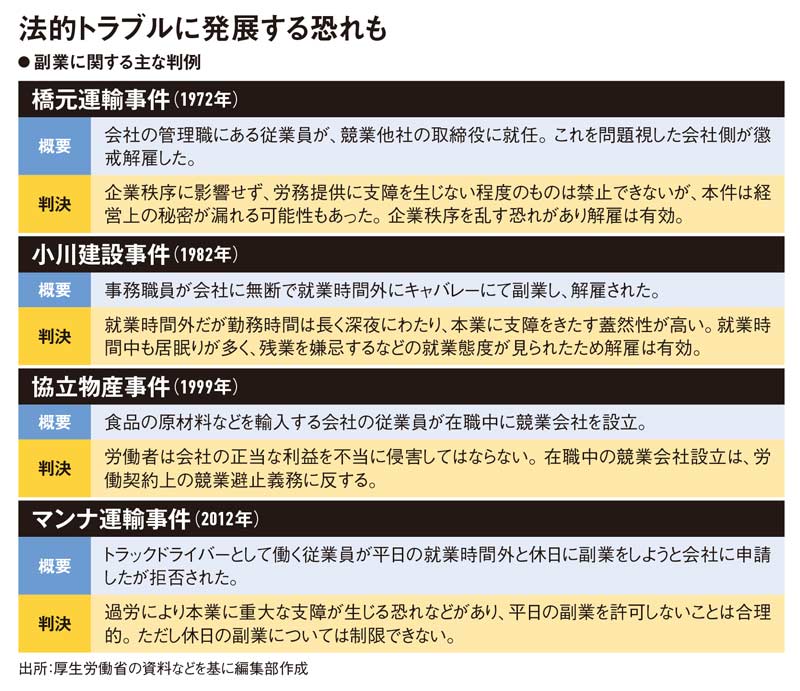 法的トラブルに発展する恐れも

●副業に関する主な判例

橋元運輸事件（1972年）

| 概要 | 会社の管理職にある従業員が、競業他社の取締役に就任。これを問題視した会社側が懲戒解雇した。 |
|---|---|
| 判決 | 企業秩序に影響せず、労務提供に支障を生じない程度のものは禁止できないが、本件は経営上の秘密が漏れる可能性もあった。企業秩序を乱す恐れがあり解雇は有効。 |

小川建設事件（1982年）

| 概要 | 事務職員が会社に無断で就業時間外にキャバレーにて副業し、解雇された。 |
|---|---|
| 判決 | 就業時間外だが勤務時間は長く深夜にわたり、本業に支障をきたす蓋然性が高い。就業時間中も居眠りが多く、残業を嫌忌するなどの就業態度が見られたため解雇は有効。 |

協立物産事件（1999年）

| 概要 | 食品の原材料などを輸入する会社の従業員が在職中に競業会社を設立。 |
|---|---|
| 判決 | 労働者は会社の正当な利益を不当に侵害してはならない。在職中の競業会社設立は、労働契約上の競業避止義務に反する。 |

マンナ運輸事件（2012年）

| 概要 | トラックドライバーとして働く従業員が平日の就業時間外と休日に副業をしようと会社に申請したが拒否された。 |
|---|---|
| 判決 | 過労により本業に重大な支障が生じる恐れなどがあり、平日の副業を許可しないことは合理的。ただし休日の副業については制限できない。 |

出所：厚生労働省の資料などを基に編集部作成